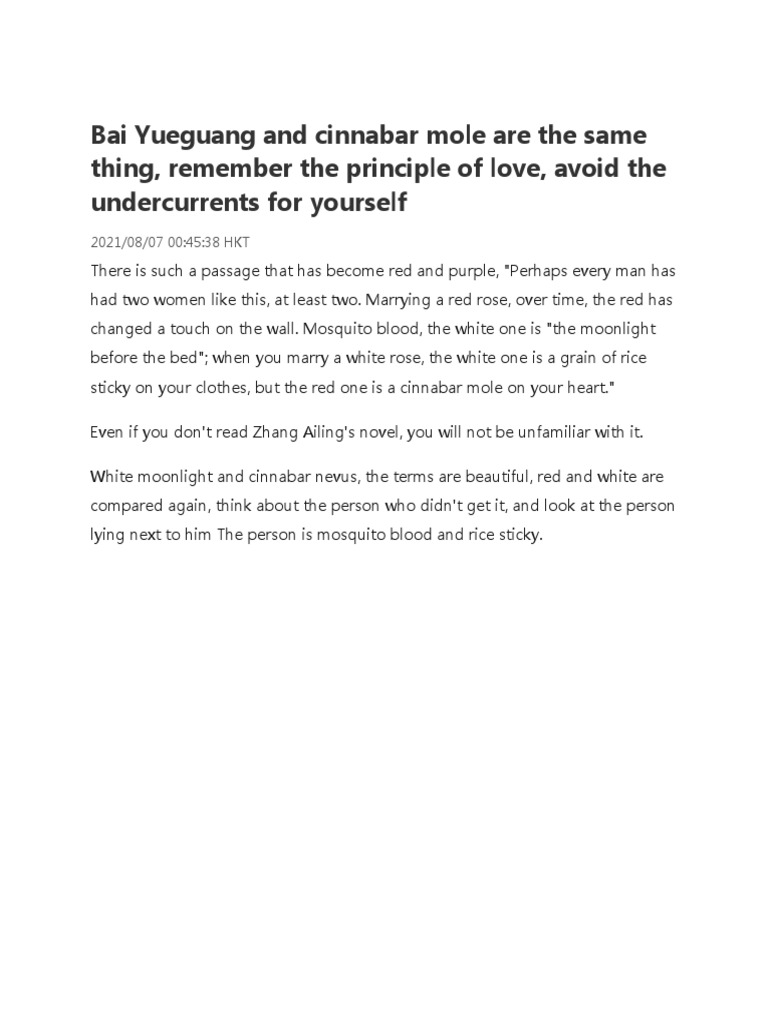 Bai Yueguang and cinnabar mole are the same thing, remember the principle of love, avoid the undercurrents for yourself

2021/08/07 00:45:38 HKT

There is such a passage that has become red and purple, "Perhaps every man has had two women like this, at least two. Marrying a red rose, over time, the red has changed a touch on the wall. Mosquito blood, the white one is "the moonlight before the bed"; when you marry a white rose, the white one is a grain of rice sticky on your clothes, but the red one is a cinnabar mole on your heart."

Even if you don't read Zhang Ailing's novel, you will not be unfamiliar with it.

White moonlight and cinnabar nevus, the terms are beautiful, red and white are compared again, think about the person who didn't get it, and look at the person lying next to him The person is mosquito blood and rice sticky.